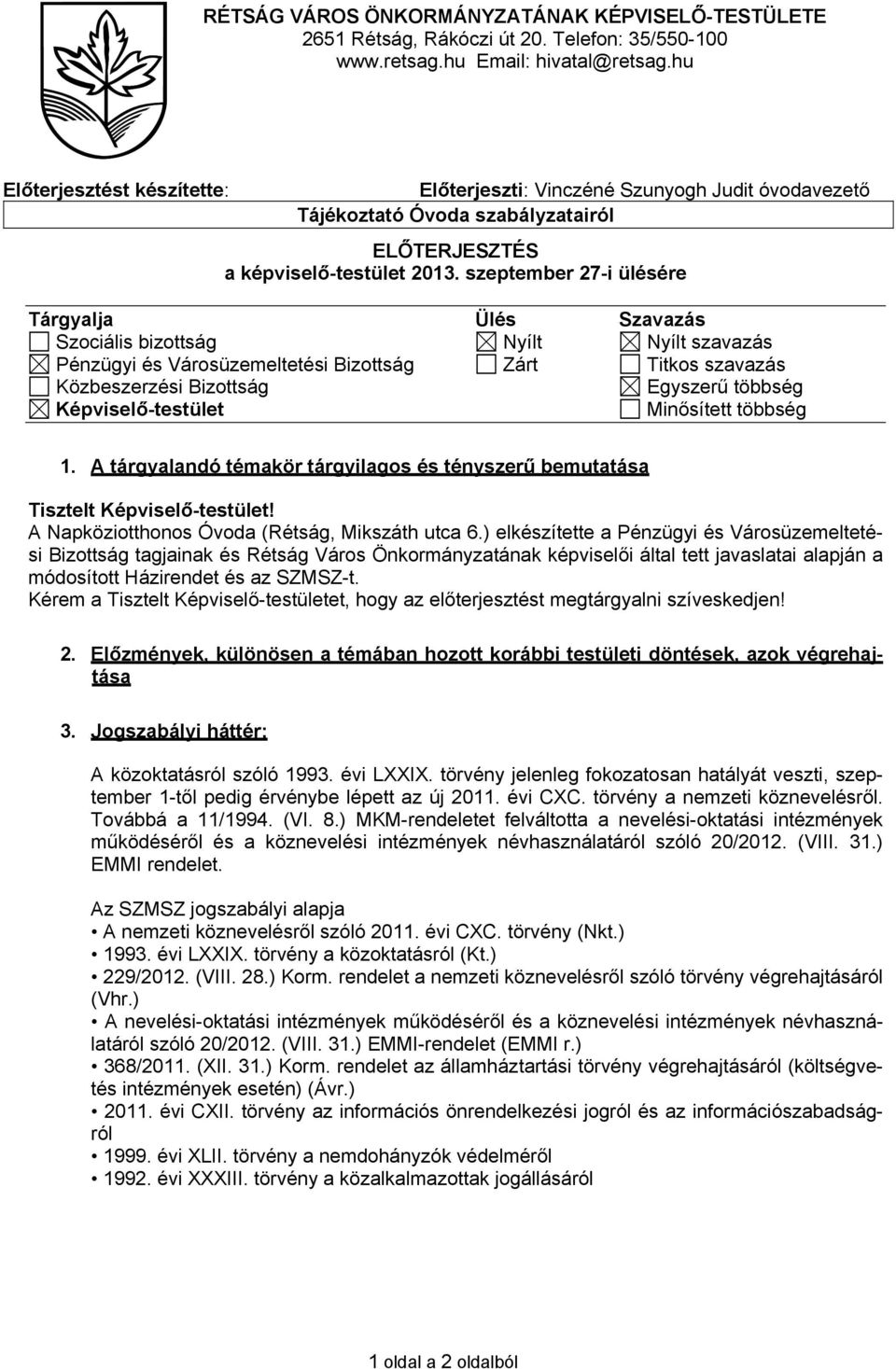 RÉTSÁG VÁROS ÖNKORMÁNYZATÁNAK KÉPVISELŐ-TESTÜLETE
2651 Rétság, Rákóczi út 20. Telefon: 35/550-100
www.retsag.hu Email: hivatal@retsag.hu

Előterjesztést készítette: Előterjeszti: Vinczéné Szunyogh Judit óvodavezető

Tájékoztató Óvoda szabályzatairól

ELŐTERJESZTÉS
a képviselő-testület 2013. szeptember 27-i ülésére

| Tárgyalja | Ülés | Szavazás |
|---|---|---|
| ☐ Szociális bizottság | ☒ Nyílt | ☒ Nyílt szavazás |
| ☒ Pénzügyi és Városüzemeltetési Bizottság | ☐ Zárt | ☐ Titkos szavazás |
| ☐ Közbeszerzési Bizottság | | ☒ Egyszerű többség |
| ☒ Képviselő-testület | | ☐ Minősített többség |

1. A tárgyalandó témakör tárgyilagos és tényszerű bemutatása

Tisztelt Képviselő-testület!
A Napköziotthonos Óvoda (Rétság, Mikszáth utca 6.) elkészítette a Pénzügyi és Városüzemeltetési Bizottság tagjainak és Rétság Város Önkormányzatának képviselői által tett javaslatai alapján a módosított Házirendet és az SZMSZ-t.
Kérem a Tisztelt Képviselő-testületet, hogy az előterjesztést megtárgyalni szíveskedjen!

2. Előzmények, különösen a témában hozott korábbi testületi döntések, azok végrehajtása

3. Jogszabályi háttér:

A közoktatásról szóló 1993. évi LXXIX. törvény jelenleg fokozatosan hatályát veszti, szeptember 1-től pedig érvénybe lépett az új 2011. évi CXC. törvény a nemzeti köznevelésről. Továbbá a 11/1994. (VI. 8.) MKM-rendeletet felváltotta a nevelési-oktatási intézmények működéséről és a köznevelési intézmények névhasználatáról szóló 20/2012. (VIII. 31.) EMMI rendelet.

Az SZMSZ jogszabályi alapja
• A nemzeti köznevelésről szóló 2011. évi CXC. törvény (Nkt.)
• 1993. évi LXXIX. törvény a közoktatásról (Kt.)
• 229/2012. (VIII. 28.) Korm. rendelet a nemzeti köznevelésről szóló törvény végrehajtásáról (Vhr.)
• A nevelési-oktatási intézmények működéséről és a köznevelési intézmények névhasználatáról szóló 20/2012. (VIII. 31.) EMMI-rendelet (EMMI r.)
• 368/2011. (XII. 31.) Korm. rendelet az államháztartási törvény végrehajtásáról (költségvetés intézmények esetén) (Ávr.)
• 2011. évi CXII. törvény az információs önrendelkezési jogról és az információszabadságról
• 1999. évi XLII. törvény a nemdohányzók védelméről
• 1992. évi XXXIII. törvény a közalkalmazottak jogállásáról

1 oldal a 2 oldalból